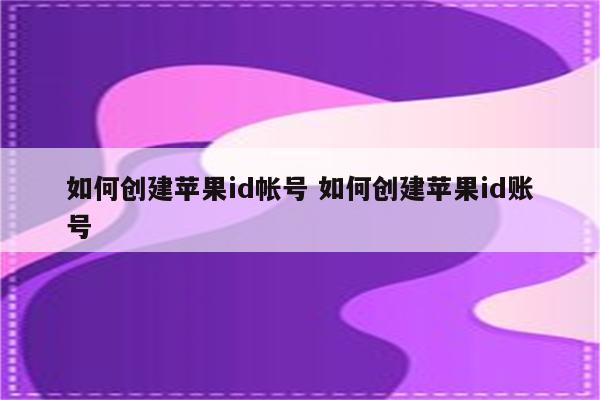 如何创建苹果id帐号 如何创建苹果id账号